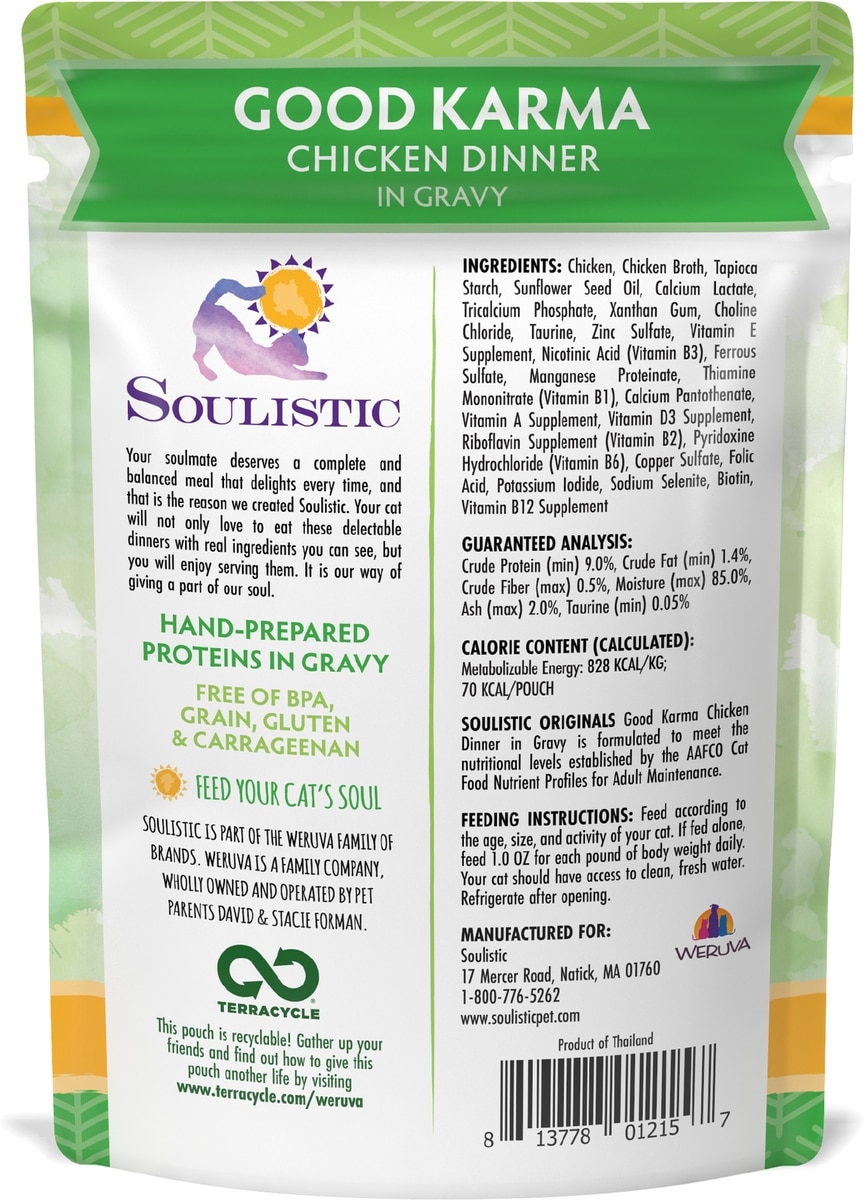 GOOD KARMA
CHICKEN DINNER
IN GRAVY

SOULISTIC

Your soulmate deserves a complete and balanced meal that delights every time, and that is the reason we created Soulistic. Your cat will not only love to eat these delectable dinners with real ingredients you can see, but you will enjoy serving them. It is our way of giving a part of our soul.

HAND-PREPARED PROTEINS IN GRAVY

FREE OF BPA, GRAIN, GLUTEN & CARRAGEENAN

FEED YOUR CAT'S SOUL

SOULISTIC IS PART OF THE WERUVA FAMILY OF BRANDS. WERUVA IS A FAMILY COMPANY, WHOLLY OWNED AND OPERATED BY PET PARENTS DAVID & STACIE FORMAN.

TERRACYCLE®

This pouch is recyclable! Gather up your friends and find out how to give this pouch another life by visiting www.terracycle.com/weruva

INGREDIENTS: Chicken, Chicken Broth, Tapioca Starch, Sunflower Seed Oil, Calcium Lactate, Tricalcium Phosphate, Xanthan Gum, Choline Chloride, Taurine, Zinc Sulfate, Vitamin E Supplement, Nicotinic Acid (Vitamin B3), Ferrous Sulfate, Manganese Proteinate, Thiamine Mononitrate (Vitamin B1), Calcium Pantothenate, Vitamin A Supplement, Vitamin D3 Supplement, Riboflavin Supplement (Vitamin B2), Pyridoxine Hydrochloride (Vitamin B6), Copper Sulfate, Folic Acid, Potassium Iodide, Sodium Selenite, Biotin, Vitamin B12 Supplement

GUARANTEED ANALYSIS:
Crude Protein (min) 9.0%, Crude Fat (min) 1.4%, Crude Fiber (max) 0.5%, Moisture (max) 85.0%, Ash (max) 2.0%, Taurine (min) 0.05%

CALORIE CONTENT (CALCULATED):
Metabolizable Energy: 828 KCAL/KG;
70 KCAL/POUCH

SOULISTIC ORIGINALS Good Karma Chicken Dinner in Gravy is formulated to meet the nutritional levels established by the AAFCO Cat Food Nutrient Profiles for Adult Maintenance.

FEEDING INSTRUCTIONS: Feed according to the age, size, and activity of your cat. If fed alone, feed 1.0 OZ for each pound of body weight daily. Your cat should have access to clean, fresh water. Refrigerate after opening.

MANUFACTURED FOR:
Soulistic
17 Mercer Road, Natick, MA 01760
1-800-776-5262
www.soulisticpet.com

WERUVA

Product of Thailand

8 13778 01215 7